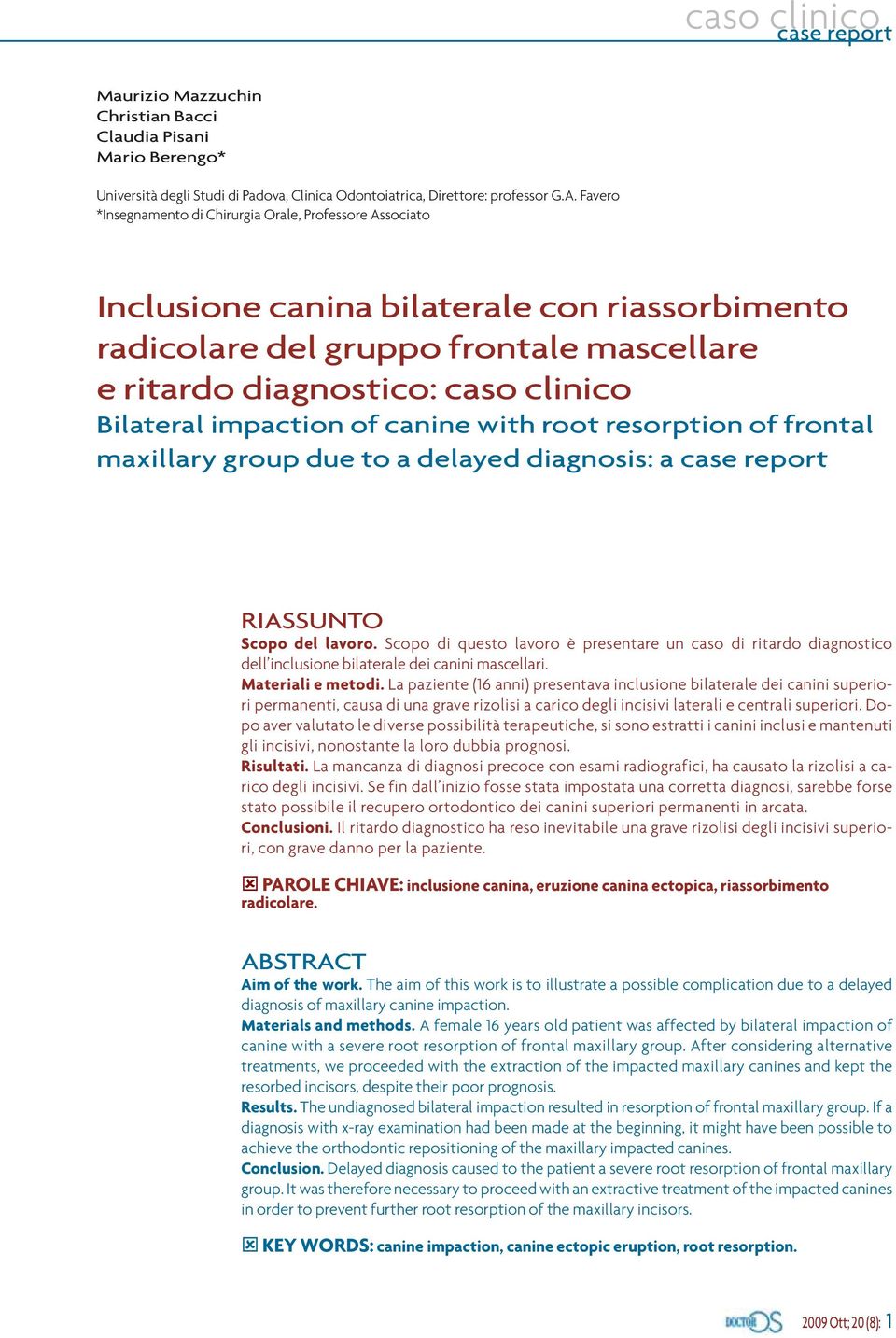 caso clinico
case report

Maurizio Mazzuchin
Christian Bacci
Claudia Pisani
Mario Berengo*

Università degli Studi di Padova, Clinica Odontoiatrica, Direttore: professor G.A. Favero
*Insegnamento di Chirurgia Orale, Professore Associato

Inclusione canina bilaterale con riassorbimento radicolare del gruppo frontale mascellare e ritardo diagnostico: caso clinico
Bilateral impaction of canine with root resorption of frontal maxillary group due to a delayed diagnosis: a case report

RIASSUNTO
Scopo del lavoro. Scopo di questo lavoro è presentare un caso di ritardo diagnostico dell'inclusione bilaterale dei canini mascellari.
Materiali e metodi. La paziente (16 anni) presentava inclusione bilaterale dei canini superiori permanenti, causa di una grave rizolisi a carico degli incisivi laterali e centrali superiori. Dopo aver valutato le diverse possibilità terapeutiche, si sono estratti i canini inclusi e mantenuti gli incisivi, nonostante la loro dubbia prognosi.
Risultati. La mancanza di diagnosi precoce con esami radiografici, ha causato la rizolisi a carico degli incisivi. Se fin dall'inizio fosse stata impostata una corretta diagnosi, sarebbe forse stato possibile il recupero ortodontico dei canini superiori permanenti in arcata.
Conclusioni. Il ritardo diagnostico ha reso inevitabile una grave rizolisi degli incisivi superiori, con grave danno per la paziente.

PAROLE CHIAVE: inclusione canina, eruzione canina ectopica, riassorbimento radicolare.

ABSTRACT
Aim of the work. The aim of this work is to illustrate a possible complication due to a delayed diagnosis of maxillary canine impaction.
Materials and methods. A female 16 years old patient was affected by bilateral impaction of canine with a severe root resorption of frontal maxillary group. After considering alternative treatments, we proceeded with the extraction of the impacted maxillary canines and kept the resorbed incisors, despite their poor prognosis.
Results. The undiagnosed bilateral impaction resulted in resorption of frontal maxillary group. If a diagnosis with x-ray examination had been made at the beginning, it might have been possible to achieve the orthodontic repositioning of the maxillary impacted canines.
Conclusion. Delayed diagnosis caused to the patient a severe root resorption of frontal maxillary group. It was therefore necessary to proceed with an extractive treatment of the impacted canines in order to prevent further root resorption of the maxillary incisors.

KEY WORDS: canine impaction, canine ectopic eruption, root resorption.

DOCTOR OS 2009 Ott; 20 (8): 1